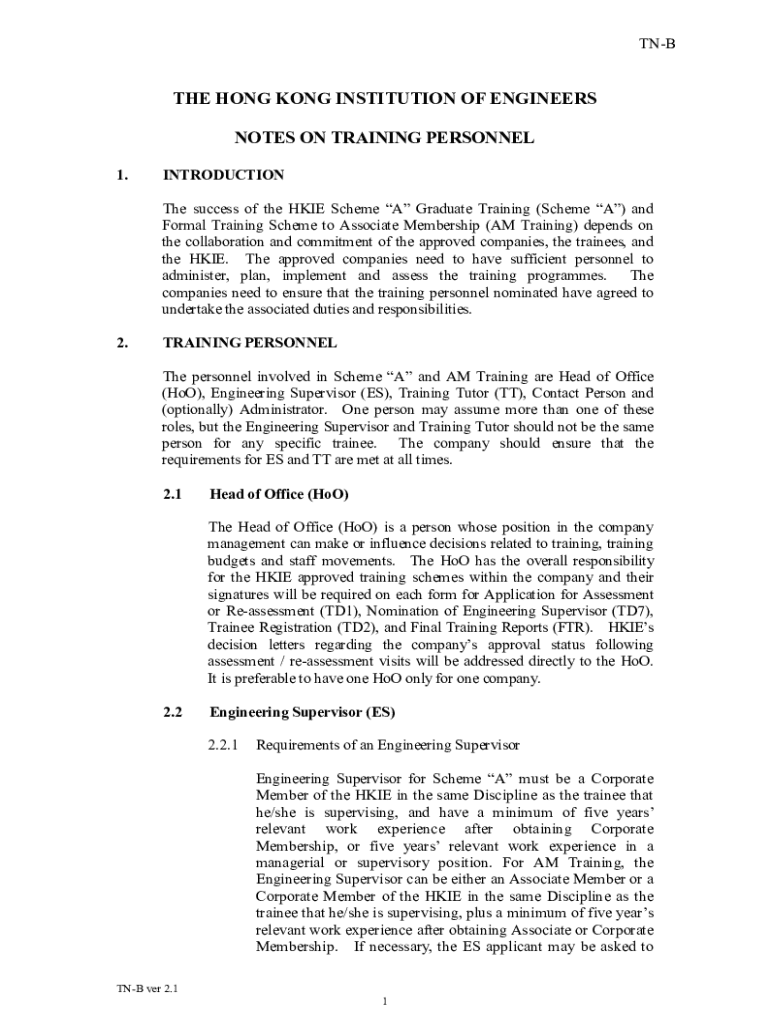 TN-B

THE HONG KONG INSTITUTION OF ENGINEERS

NOTES ON TRAINING PERSONNEL

1. INTRODUCTION

The success of the HKIE Scheme “A” Graduate Training (Scheme “A”) and Formal Training Scheme to Associate Membership (AM Training) depends on the collaboration and commitment of the approved companies, the trainees, and the HKIE. The approved companies need to have sufficient personnel to administer, plan, implement and assess the training programmes. The companies need to ensure that the training personnel nominated have agreed to undertake the associated duties and responsibilities.

2. TRAINING PERSONNEL

The personnel involved in Scheme “A” and AM Training are Head of Office (HoO), Engineering Supervisor (ES), Training Tutor (TT), Contact Person and (optionally) Administrator. One person may assume more than one of these roles, but the Engineering Supervisor and Training Tutor should not be the same person for any specific trainee. The company should ensure that the requirements for ES and TT are met at all times.

2.1 Head of Office (HoO)

The Head of Office (HoO) is a person whose position in the company management can make or influence decisions related to training, training budgets and staff movements. The HoO has the overall responsibility for the HKIE approved training schemes within the company and their signatures will be required on each form for Application for Assessment or Re-assessment (TD1), Nomination of Engineering Supervisor (TD7), Trainee Registration (TD2), and Final Training Reports (FTR). HKIE’s decision letters regarding the company’s approval status following assessment / re-assessment visits will be addressed directly to the HoO. It is preferable to have one HoO only for one company.

2.2 Engineering Supervisor (ES)

2.2.1 Requirements of an Engineering Supervisor

Engineering Supervisor for Scheme “A” must be a Corporate Member of the HKIE in the same Discipline as the trainee that he/she is supervising, and have a minimum of five years’ relevant work experience after obtaining Corporate Membership, or five years’ relevant work experience in a managerial or supervisory position. For AM Training, the Engineering Supervisor can be either an Associate Member or a Corporate Member of the HKIE in the same Discipline as the trainee that he/she is supervising, plus a minimum of five year’s relevant work experience after obtaining Associate or Corporate Membership. If necessary, the ES applicant may be asked to

TN-B ver 2.1

1